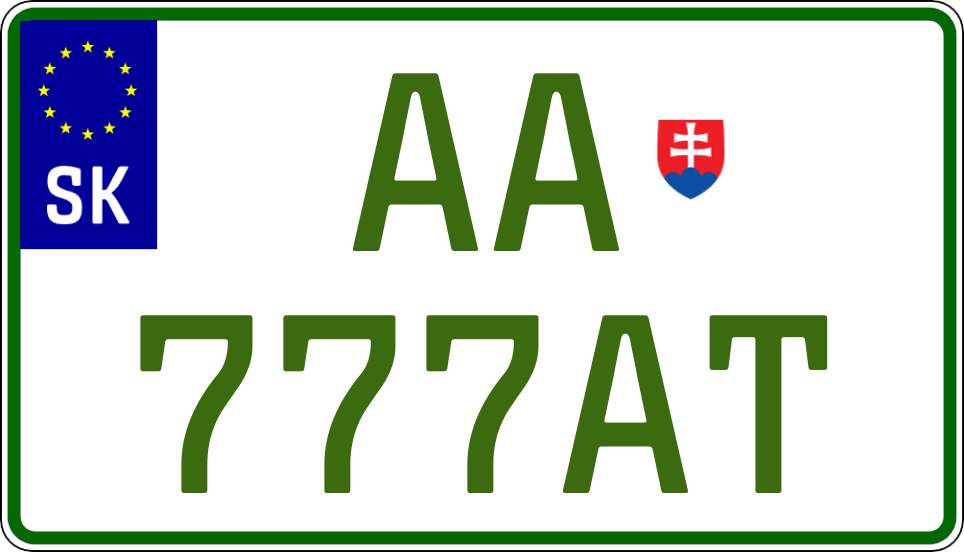 SK

AA

777AT